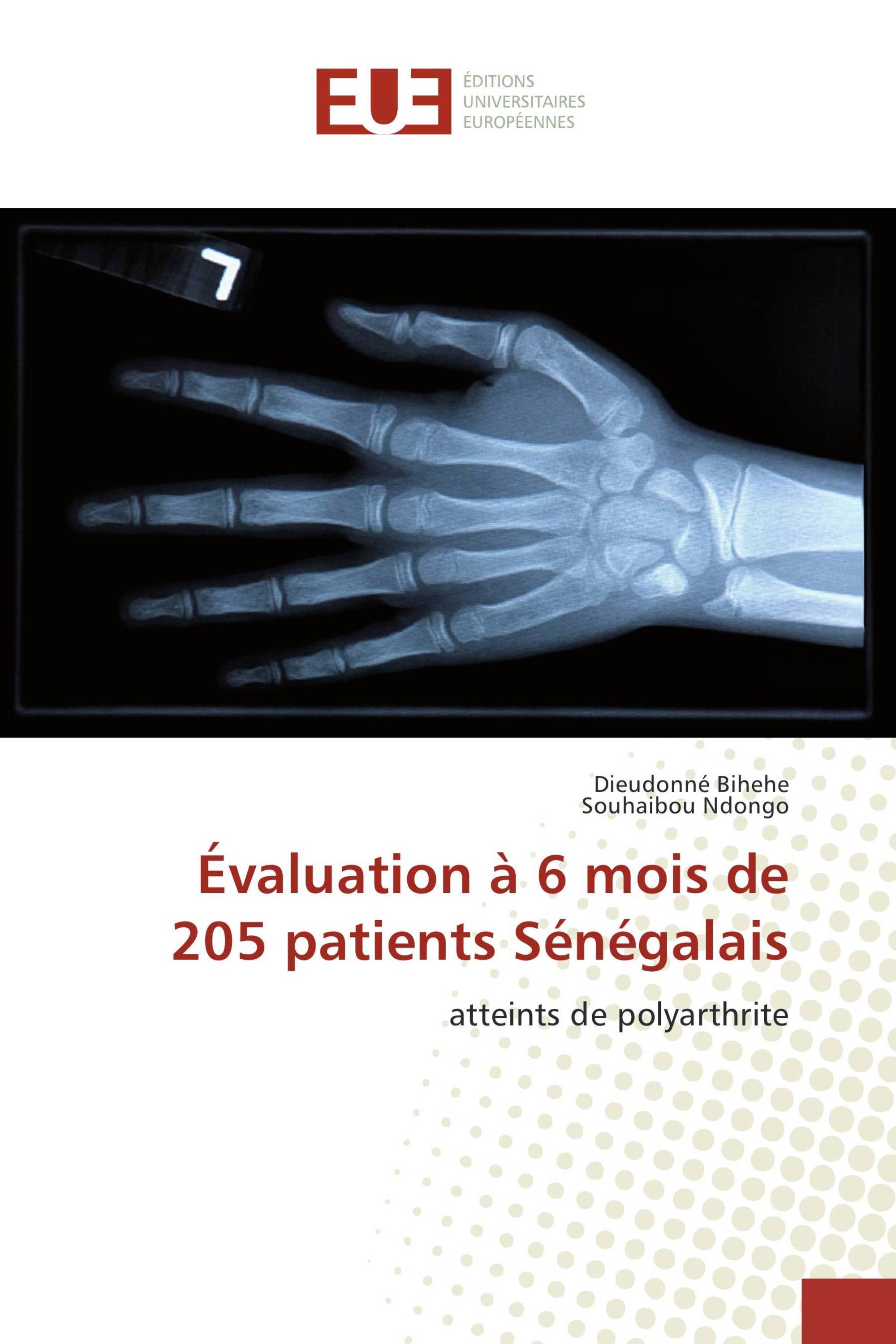 EUE ÉDITIONS UNIVERSITAIRES EUROPÉENNES

L

Dieudonné Bihehe
Souhaibou Ndongo

Évaluation à 6 mois de 205 patients Sénégalais

atteints de polyarthrite